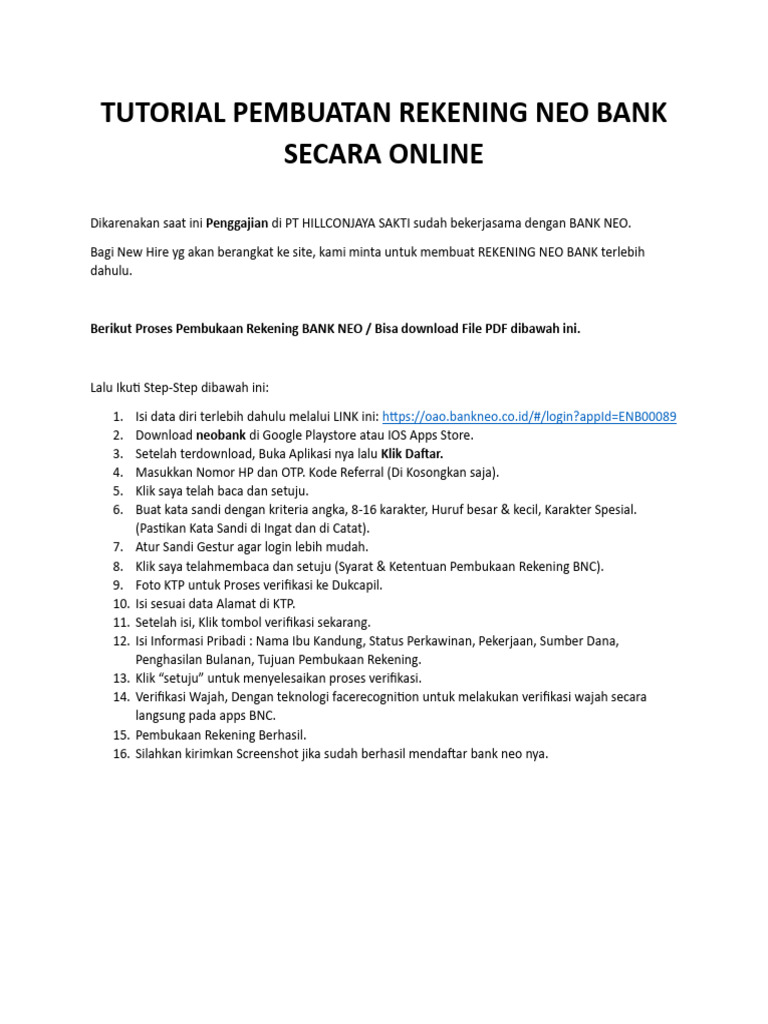 TUTORIAL PEMBUATAN REKENING NEO BANK SECARA ONLINE

Dikarenakan saat ini Penggajian di PT HILLCONJAYA SAKTI sudah bekerjasama dengan BANK NEO.

Bagi New Hire yg akan berangkat ke site, kami minta untuk membuat REKENING NEO BANK terlebih dahulu.

Berikut Proses Pembukaan Rekening BANK NEO / Bisa download File PDF dibawah ini.

Lalu Ikuti Step-Step dibawah ini:

1. Isi data diri terlebih dahulu melalui LINK ini: https://oao.bankneo.co.id/#/login?appId=ENB00089
2. Download neobank di Google Playstore atau IOS Apps Store.
3. Setelah terdownload, Buka Aplikasi nya lalu Klik Daftar.
4. Masukkan Nomor HP dan OTP. Kode Referral (Di Kosongkan saja).
5. Klik saya telah baca dan setuju.
6. Buat kata sandi dengan kriteria angka, 8-16 karakter, Huruf besar & kecil, Karakter Spesial. (Pastikan Kata Sandi di Ingat dan di Catat).
7. Atur Sandi Gestur agar login lebih mudah.
8. Klik saya telahmembaca dan setuju (Syarat & Ketentuan Pembukaan Rekening BNC).
9. Foto KTP untuk Proses verifikasi ke Dukcapil.
10. Isi sesuai data Alamat di KTP.
11. Setelah isi, Klik tombol verifikasi sekarang.
12. Isi Informasi Pribadi : Nama Ibu Kandung, Status Perkawinan, Pekerjaan, Sumber Dana, Penghasilan Bulanan, Tujuan Pembukaan Rekening.
13. Klik “setuju” untuk menyelesaikan proses verifikasi.
14. Verifikasi Wajah, Dengan teknologi facerecognition untuk melakukan verifikasi wajah secara langsung pada apps BNC.
15. Pembukaan Rekening Berhasil.
16. Silahkan kirimkan Screenshot jika sudah berhasil mendaftar bank neo nya.